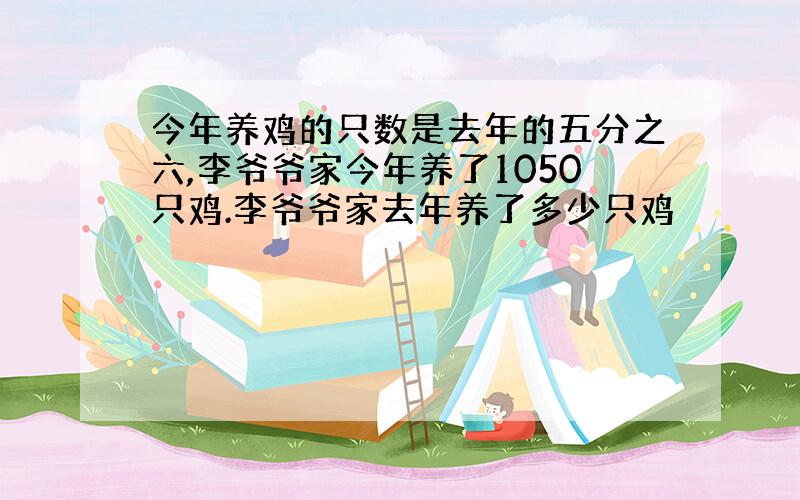 今年养鸡的只数是去年的五分之六,李爷爷家今年养了1050只鸡.李爷爷家去年养了多少只鸡